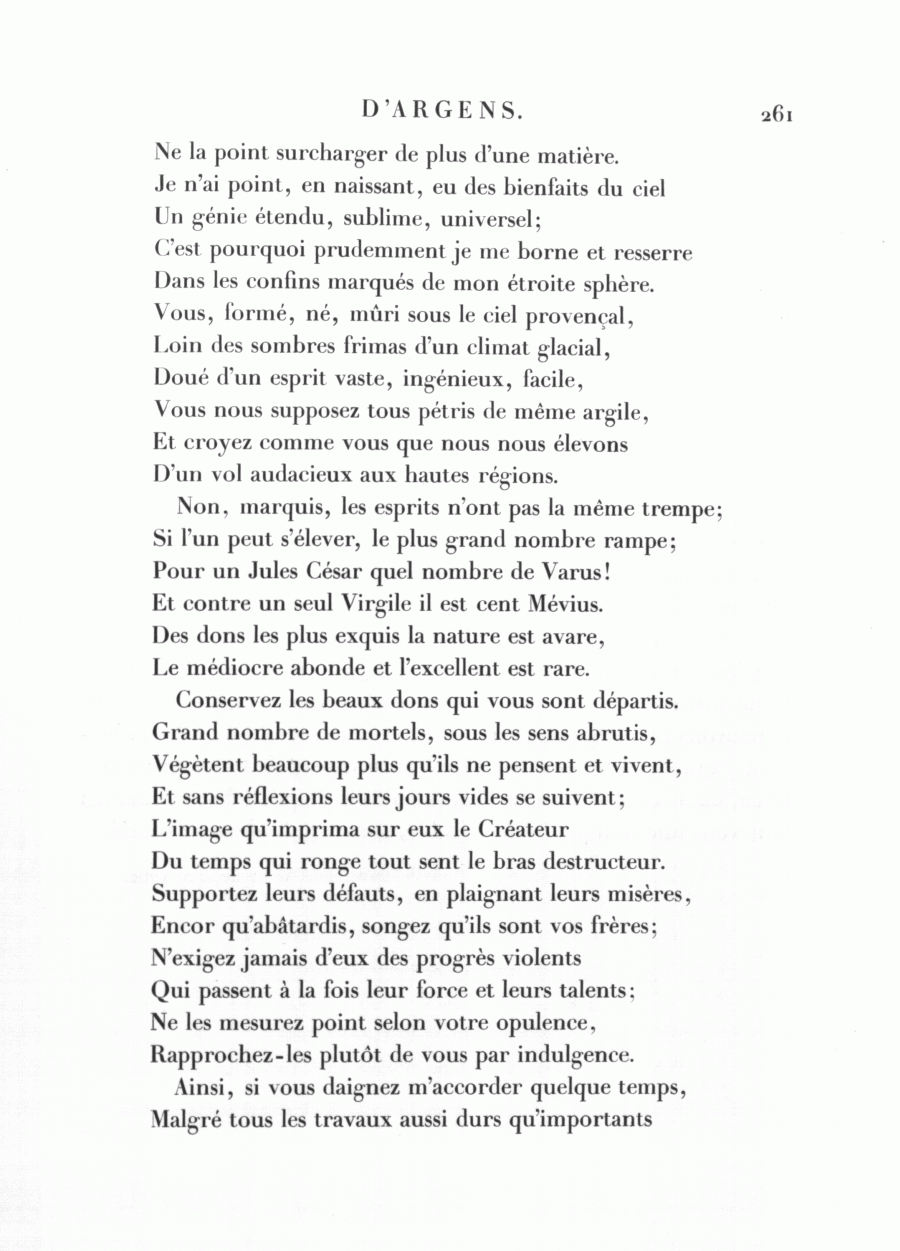 D'ARGENS. 261

Ne la point surcharger de plus d'une matière.
Je n'ai point, en naissant, eu des bienfaits du ciel
Un génie étendu, sublime, universel;
C'est pourquoi prudemment je me borne et resserre
Dans les confins marqués de mon étroite sphère.
Vous, formé, né, mûri sous le ciel provençal,
Loin des sombres frimas d'un climat glacial,
Doué d'un esprit vaste, ingénieux, facile,
Vous nous supposez tous pétris de même argile,
Et croyez comme vous que nous nous élevons
D'un vol audacieux aux hautes régions.

Non, marquis, les esprits n'ont pas la même trempe;
Si l'un peut s'élever, le plus grand nombre rampe;
Pour un Jules César quel nombre de Varus!
Et contre un seul Virgile il est cent Mévius.
Des dons les plus exquis la nature est avare,
Le médiocre abonde et l'excellent est rare.

Conservez les beaux dons qui vous sont départis.
Grand nombre de mortels, sous les sens abrutis,
Végètent beaucoup plus qu'ils ne pensent et vivent,
Et sans réflexions leurs jours vides se suivent;
L'image qu'imprima sur eux le Créateur
Du temps qui ronge tout sent le bras destructeur.
Supportez leurs défauts, en plaignant leurs misères,
Encor qu'abâtardis, songez qu'ils sont vos frères;
N'exigez jamais d'eux des progrès violents
Qui passent à la fois leur force et leurs talents;
Ne les mesurez point selon votre opulence,
Rapprochez-les plutôt de vous par indulgence.

Ainsi, si vous daignez m'accorder quelque temps,
Malgré tous les travaux aussi durs qu'importants